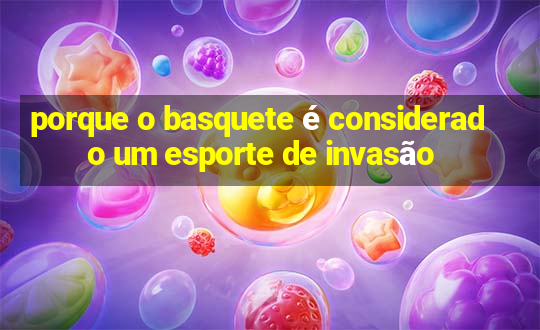 porque o basquete é considerado um esporte de invasão